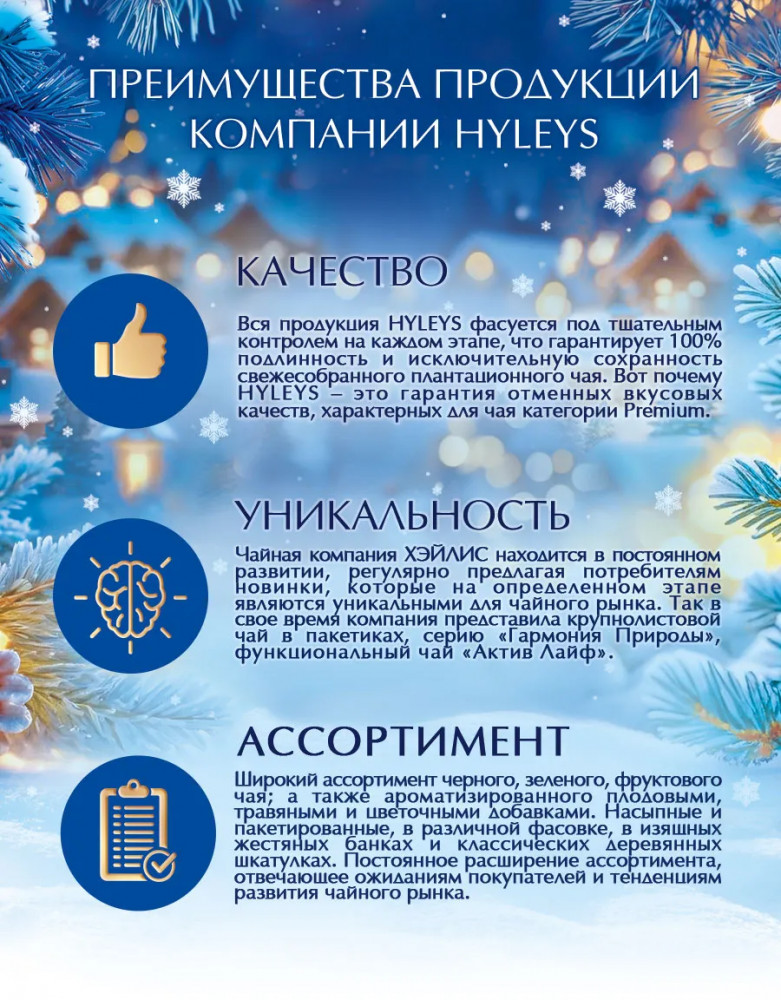 ПРЕИМУЩЕСТВА ПРОДУКЦИИ КОМПАНИИ HYLEYS

КАЧЕСТВО

Вся продукция HYLEYS фасуется под тщательным контролем на каждом этапе, что гарантирует 100% подлинность и исключительную сохранность свежесобранного плантационного чая. Вот почему HYLEYS – это гарантия отменных вкусовых качеств, характерных для чая категории Premium.

УНИКАЛЬНОСТЬ

Чайная компания ХЭЙЛИС находится в постоянном развитии, регулярно предлагая потребителям новинки, которые на определенном этапе являются уникальными для чайного рынка. Так в свое время компания представила крупнолистовой чай в пакетиках, серию «Гармония Природы», функциональный чай «Актив Лайф».

АССОРТИМЕНТ

Широкий ассортимент черного, зеленого, фруктового чая; а также ароматизированного плодовыми, травяными и цветочными добавками. Насыпные и пакетированные, в различной фасовке, в изящных жестяных банках и классических деревянных шкатулках. Постоянное расширение ассортимента, отвечающее ожиданиям покупателей и тенденциям развития чайного рынка.